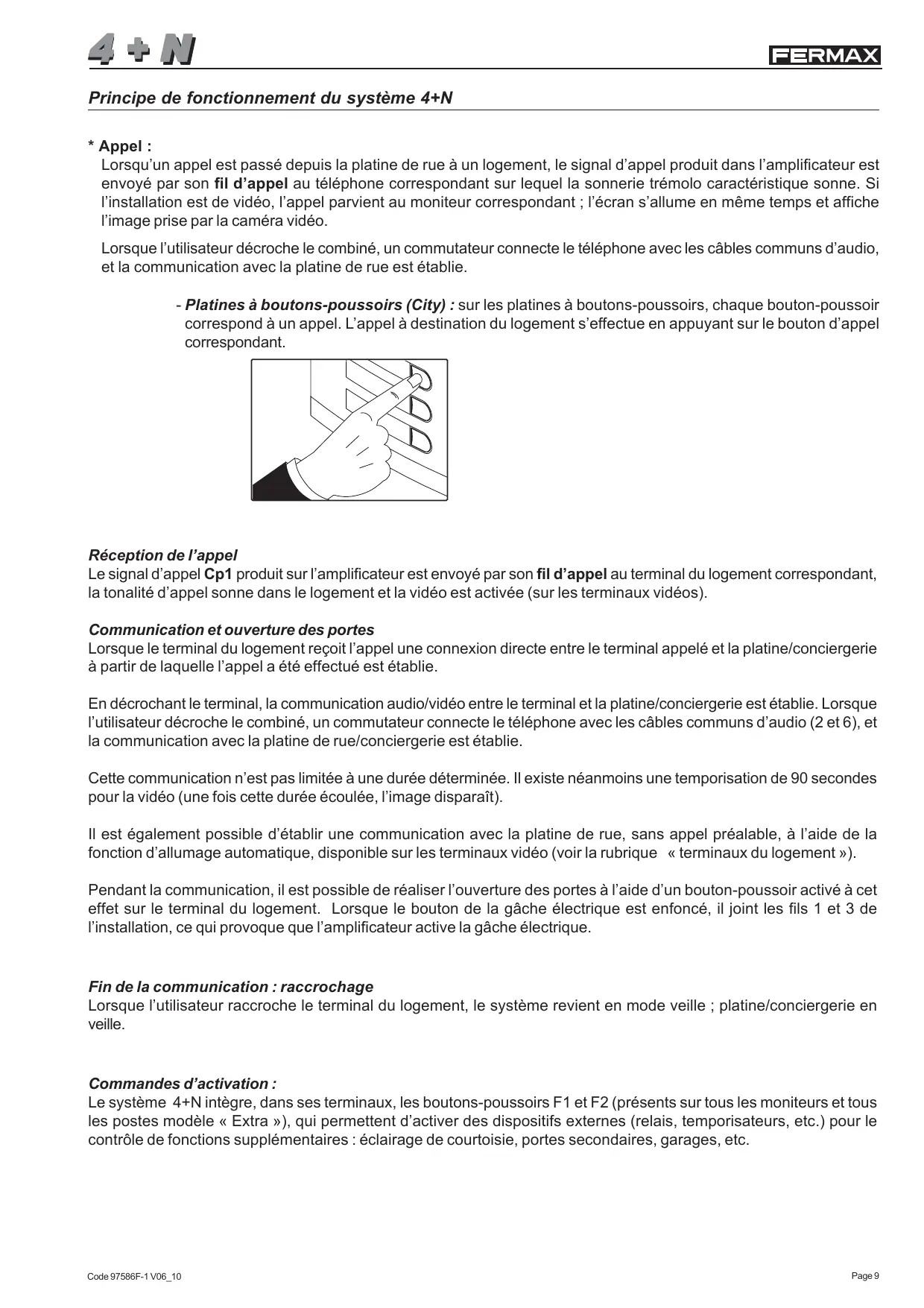 4 + N

FERMAX

Principe de fonctionnement du système 4+N

* Appel :
Lorsqu'un appel est passé depuis la platine de rue à un logement, le signal d'appel produit dans l'amplificateur est envoyé par son fil d'appel au téléphone correspondant sur lequel la sonnerie trémolo caractéristique sonne. Si l'installation est de vidéo, l'appel parvient au moniteur correspondant ; l'écran s'allume en même temps et affiche l'image prise par la caméra vidéo.

Lorsque l'utilisateur décroche le combiné, un commutateur connecte le téléphone avec les câbles communs d'audio, et la communication avec la platine de rue est établie.

- Platines à boutons-poussoirs (City) : sur les platines à boutons-poussoirs, chaque bouton-poussoir correspond à un appel. L'appel à destination du logement s'effectue en appuyant sur le bouton d'appel correspondant.

Réception de l'appel
Le signal d'appel Cp1 produit sur l'amplificateur est envoyé par son fil d'appel au terminal du logement correspondant, la tonalité d'appel sonne dans le logement et la vidéo est activée (sur les terminaux vidéos).

Communication et ouverture des portes
Lorsque le terminal du logement reçoit l'appel une connexion directe entre le terminal appelé et la platine/conciergerie à partir de laquelle l'appel a été effectué est établie.

En décrochant le terminal, la communication audio/vidéo entre le terminal et la platine/conciergerie est établie. Lorsque l'utilisateur décroche le combiné, un commutateur connecte le téléphone avec les câbles communs d'audio (2 et 6), et la communication avec la platine de rue/conciergerie est établie.

Cette communication n'est pas limitée à une durée déterminée. Il existe néanmoins une temporisation de 90 secondes pour la vidéo (une fois cette durée écoulée, l'image disparaît).

Il est également possible d'établir une communication avec la platine de rue, sans appel préalable, à l'aide de la fonction d'allumage automatique, disponible sur les terminaux vidéo (voir la rubrique « terminaux du logement »).

Pendant la communication, il est possible de réaliser l'ouverture des portes à l'aide d'un bouton-poussoir activé à cet effet sur le terminal du logement. Lorsque le bouton de la gâche électrique est enfoncé, il joint les fils 1 et 3 de l'installation, ce qui provoque que l'amplificateur active la gâche électrique.

Fin de la communication : raccrochage
Lorsque l'utilisateur raccroche le terminal du logement, le système revient en mode veille ; platine/conciergerie en veille.

Commandes d'activation :
Le système 4+N intègre, dans ses terminaux, les boutons-poussoirs F1 et F2 (présents sur tous les moniteurs et tous les postes modèle « Extra »), qui permettent d'activer des dispositifs externes (relais, temporisateurs, etc.) pour le contrôle de fonctions supplémentaires : éclairage de courtoisie, portes secondaires, garages, etc.

Code 97586F-1 V06_10

Page 9